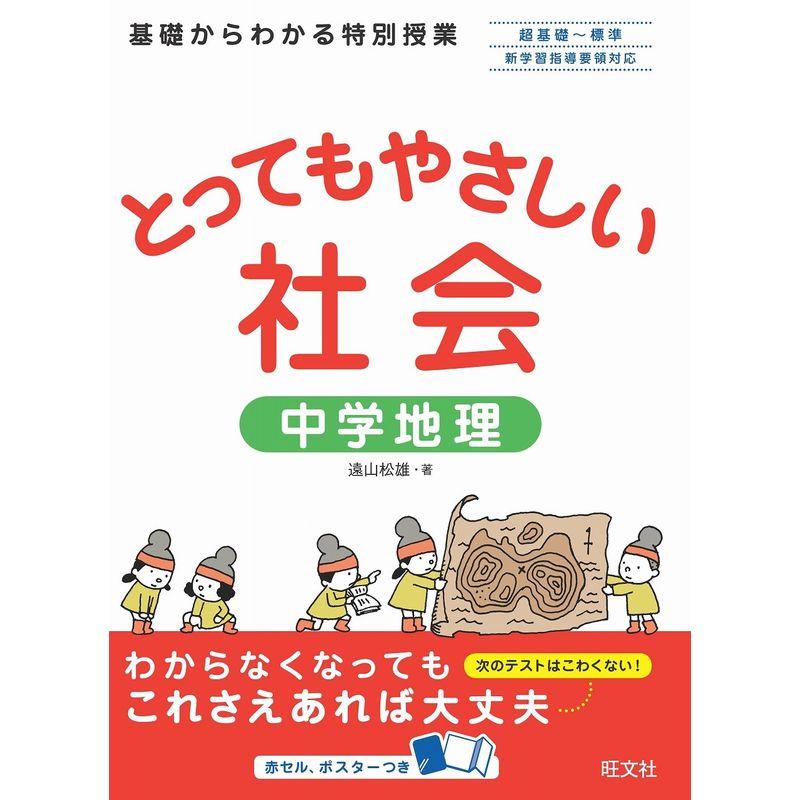 基礎からわかる特別授業

超基礎～標準
新学習指導要領対応

とってもやさしい
社会
中学地理

遠山松雄・著

わからなくなっても
これさえあれば大丈夫

次のテストはこわくない!

赤セル、ポスターつき

旺文社